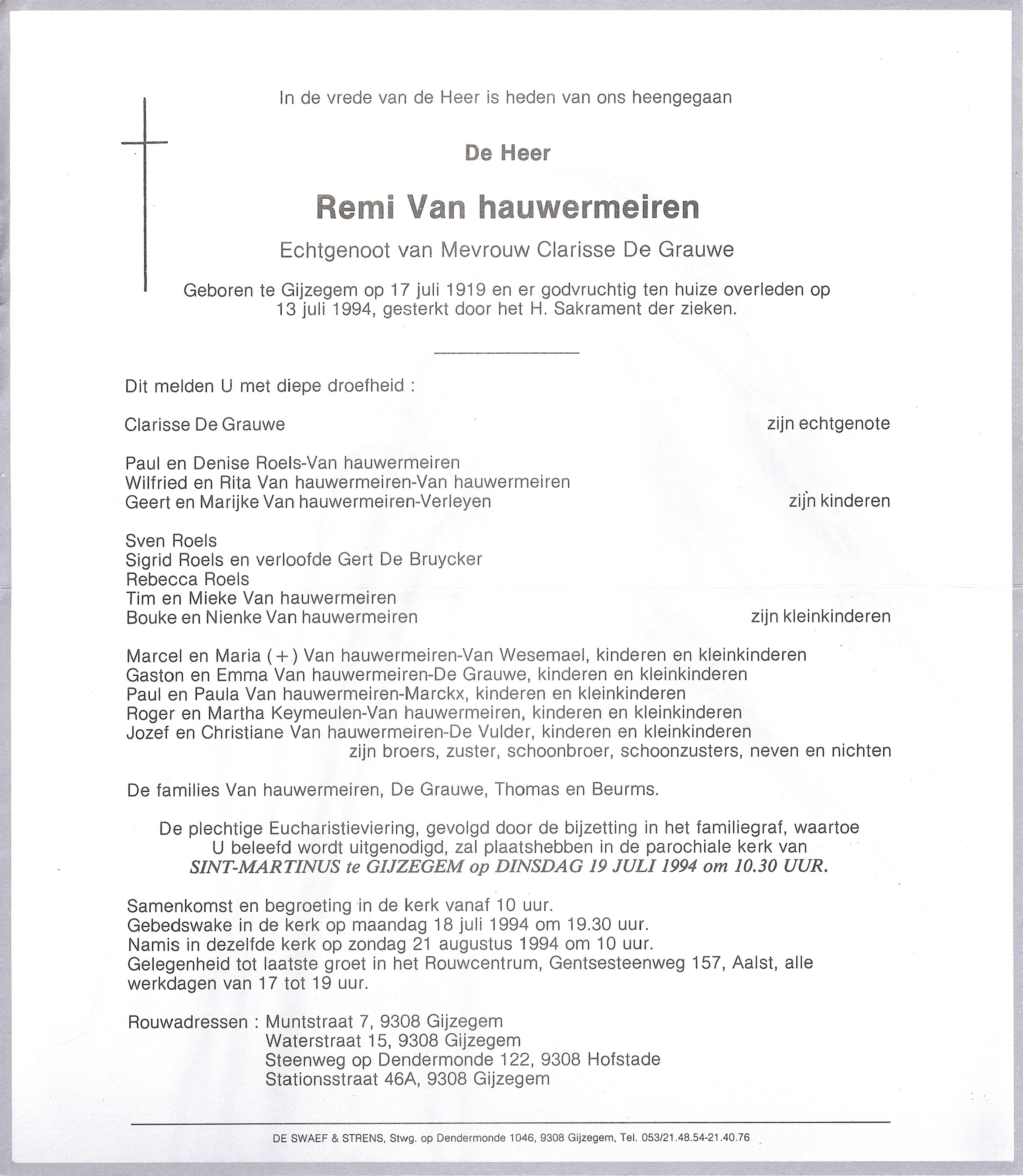 In de vrede van de Heer is heden van ons heengegaan

De Heer

Remi Van hauwermeiren

Echtgenoot van Mevrouw Clarisse De Grauwe

Geboren te Gijzegem op 17 juli 1919 en er godvruchtig ten huize overleden op 13 juli 1994, gesterkt door het H. Sakrament der zieken.

Dit melden U met diepe droefheid :

Clarisse De Grauwe zijn echtgenote

Paul en Denise Roels-Van hauwermeiren
Wilfried en Rita Van hauwermeiren-Van hauwermeiren
Geert en Marijke Van hauwermeiren-Verleyen zijn kinderen

Sven Roels
Sigrid Roels en verloofde Gert De Bruycker
Rebecca Roels
Tim en Mieke Van hauwermeiren
Bouke en Nienke Van hauwermeiren zijn kleinkinderen

Marcel en Maria (+) Van hauwermeiren-Van Wesemael, kinderen en kleinkinderen
Gaston en Emma Van hauwermeiren-De Grauwe, kinderen en kleinkinderen
Paul en Paula Van hauwermeiren-Marckx, kinderen en kleinkinderen
Roger en Martha Keymeulen-Van hauwermeiren, kinderen en kleinkinderen
Jozef en Christiane Van hauwermeiren-De Vulder, kinderen en kleinkinderen
zijn broers, zuster, schoonbroer, schoonzusters, neven en nichten

De families Van hauwermeiren, De Grauwe, Thomas en Beurms.

De plechtige Eucharistieviering, gevolgd door de bijzetting in het familiegraf, waartoe U beleefd wordt uitgenodigd, zal plaatshebben in de parochiale kerk van SINT-MARTINUS te GIJZEGEM op DINSDAG 19 JULI 1994 om 10.30 UUR.

Samenkomst en begroeting in de kerk vanaf 10 uur.
Gebedswake in de kerk op maandag 18 juli 1994 om 19.30 uur.
Namis in dezelfde kerk op zondag 21 augustus 1994 om 10 uur.
Gelegenheid tot laatste groet in het Rouwcentrum, Gentsesteenweg 157, Aalst, alle werkdagen van 17 tot 19 uur.

Rouwadressen : Muntstraat 7, 9308 Gijzegem
Waterstraat 15, 9308 Gijzegem
Steenweg op Dendermonde 122, 9308 Hofstade
Stationsstraat 46A, 9308 Gijzegem

DE SWAEF & STRENS, Stwg. op Dendermonde 1046, 9308 Gijzegem, Tel. 053/21.48.54-21.40.76